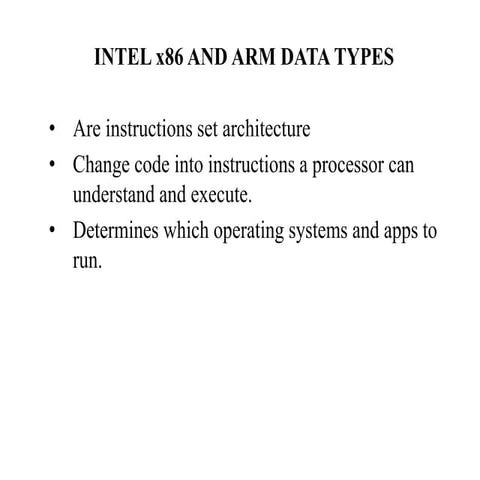 INTEL x86 AND ARM DATA TYPES

• Are instructions set architecture
• Change code into instructions a processor can understand and execute.
• Determines which operating systems and apps to run.